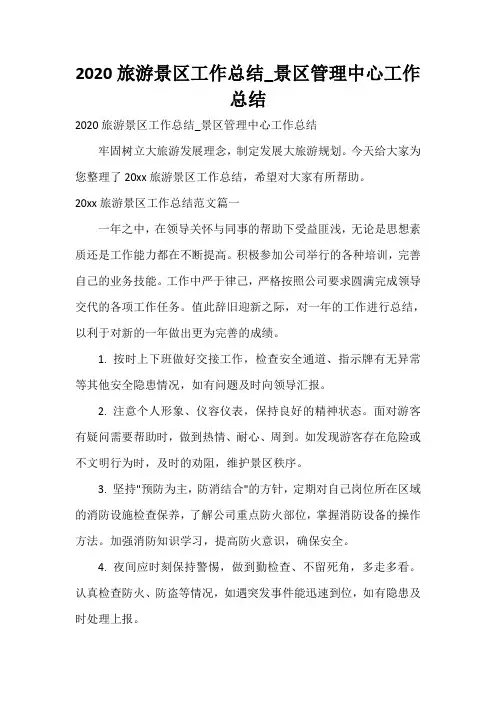 2020 旅游景区工作总结_景区管理中心工作总结

2020 旅游景区工作总结_景区管理中心工作总结

牢固树立大旅游发展理念，制定发展大旅游规划。今天给大家为您整理了 20xx 旅游景区工作总结，希望对大家有所帮助。

20xx 旅游景区工作总结范文篇一

一年之中，在领导关怀与同事的帮助下受益匪浅，无论是思想素质还是工作能力都在不断提高。积极参加公司举行的各种培训，完善自己的业务技能。工作中严于律己，严格按照公司要求圆满完成领导交代的各项工作任务。值此辞旧迎新之际，对一年的工作进行总结，以利于对新的一年做出更为完善的成绩。

1. 按时上下班做好交接工作，检查安全通道、指示牌有无异常等其他安全隐患情况，如有问题及时向领导汇报。

2. 注意个人形象、仪容仪表，保持良好的精神状态。面对游客有疑问需要帮助时，做到热情、耐心、周到。如发现游客存在危险或不文明行为时，及时的劝阻，维护景区秩序。

3. 坚持"预防为主，防消结合"的方针，定期对自己岗位所在区域的消防设施检查保养，了解公司重点防火部位，掌握消防设备的操作方法。加强消防知识学习，提高防火意识，确保安全。

4. 夜间应时刻保持警惕，做到勤检查、不留死角，多走多看。认真检查防火、防盗等情况，如遇突发事件能迅速到位，如有隐患及时处理上报。